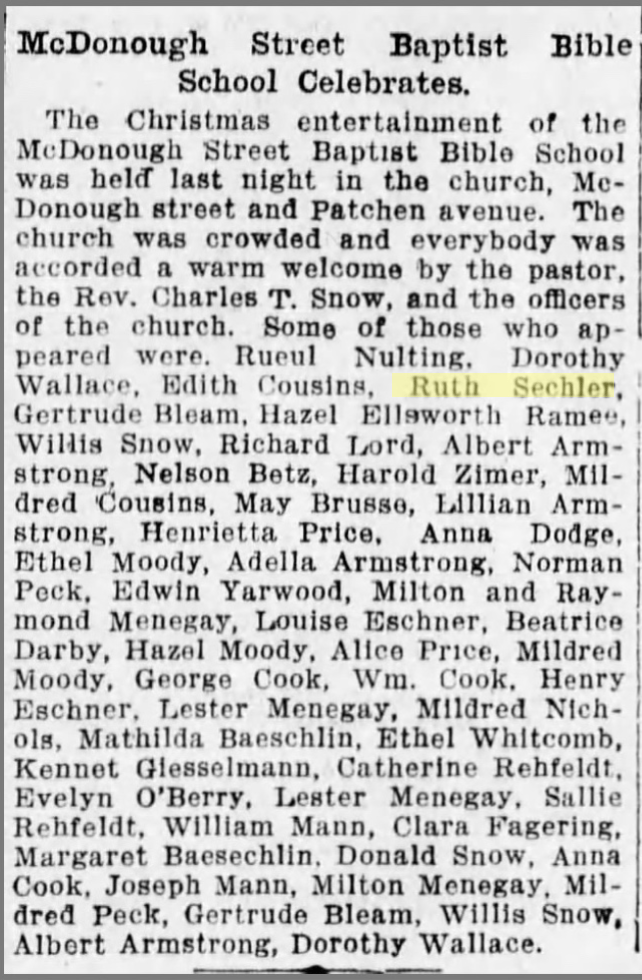 McDonough Street Baptist Bible School Celebrates.

The Christmas entertainment of the McDonough Street Baptist Bible School was held last night in the church, McDonough street and Patchen avenue. The church was crowded and everybody was accorded a warm welcome by the pastor, the Rev. Charles T. Snow, and the officers of the church. Some of those who appeared were. Rueul Nulting, Dorothy Wallace, Edith Cousins, Ruth Sechler, Gertrude Bleam, Hazel Ellsworth Ramee, Willis Snow, Richard Lord, Albert Armstrong, Nelson Betz, Harold Zimer, Mildred Cousins, May Brusse, Lillian Armstrong, Henrietta Price, Anna Dodge, Ethel Moody, Adella Armstrong, Norman Peck, Edwin Yarwood, Milton and Raymond Menegay, Louise Eschner, Beatrice Darby, Hazel Moody, Alice Price, Mildred Moody, George Cook, Wm. Cook, Henry Eschner, Lester Menegay, Mildred Nichols, Mathilda Baeschlin, Ethel Whitcomb, Kennet Giesselmann, Catherine Rehfeldt, Evelyn O'Berry, Lester Menegay, Sallie Rehfeldt, William Mann, Clara Fagering, Margaret Baesechlin, Donald Snow, Anna Cook, Joseph Mann, Milton Menegay, Mildred Peck, Gertrude Bleam, Willis Snow, Albert Armstrong, Dorothy Wallace.